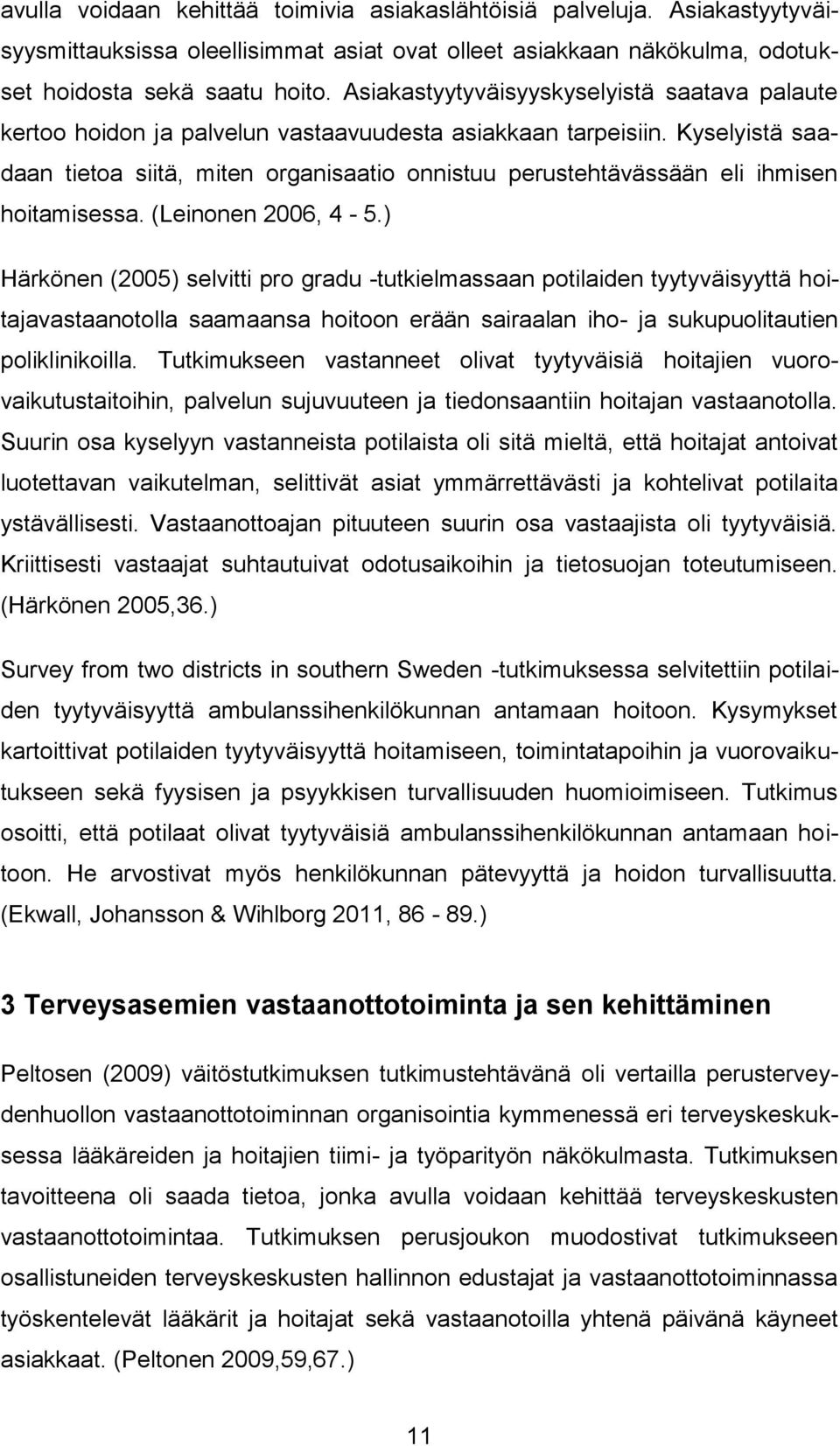 avulla voidaan kehittää toimivia asiakaslähtöisiä palveluja. Asiakastyytyväisyysmittauksissa oleellisimmat asiat ovat olleet asiakkaan näkökulma, odotukset hoidosta sekä saatu hoito. Asiakastyytyväisyyskyselyistä saatava palaute kertoo hoidon ja palvelun vastaavuudesta asiakkaan tarpeisiin. Kyselyistä saadaan tietoa siitä, miten organisaatio onnistuu perustehtävässään eli ihmisen hoitamisessa. (Leinonen 2006, 4 - 5.)

Härkönen (2005) selvitti pro gradu -tutkielmassaan potilaiden tyytyväisyyttä hoitajavastaanotolla saamaansa hoitoon erään sairaalan iho- ja sukupuolitautien poliklinikoilla. Tutkimukseen vastanneet olivat tyytyväisiä hoitajien vuorovaikutustaitoihin, palvelun sujuvuuteen ja tiedonsaantiin hoitajan vastaanotolla. Suurin osa kyselyyn vastanneista potilaista oli sitä mieltä, että hoitajat antoivat luotettavan vaikutelman, selittivät asiat ymmärrettävästi ja kohtelivat potilaita ystävällisesti. Vastaanottoajan pituuteen suurin osa vastaajista oli tyytyväisiä. Kriittisesti vastaajat suhtautuivat odotusaikoihin ja tietosuojan toteutumiseen. (Härkönen 2005,36.)

Survey from two districts in southern Sweden -tutkimuksessa selvitettiin potilaiden tyytyväisyyttä ambulanssihenkilökunnan antamaan hoitoon. Kysymykset kartoittivat potilaiden tyytyväisyyttä hoitamiseen, toimintatapoihin ja vuorovaikutukseen sekä fyysisen ja psyykkisen turvallisuuden huomioimiseen. Tutkimus osoitti, että potilaat olivat tyytyväisiä ambulanssihenkilökunnan antamaan hoitoon. He arvostivat myös henkilökunnan pätevyyttä ja hoidon turvallisuutta. (Ekwall, Johansson & Wihlborg 2011, 86 - 89.)

3 Terveysasemien vastaanottotoiminta ja sen kehittäminen

Peltosen (2009) väitöstutkimuksen tutkimustehtävänä oli vertailla perusterveydenhuollon vastaanottotoiminnan organisointia kymmenessä eri terveyskeskuksessa lääkäreiden ja hoitajien tiimi- ja työparityön näkökulmasta. Tutkimuksen tavoitteena oli saada tietoa, jonka avulla voidaan kehittää terveyskeskusten vastaanottotoimintaa. Tutkimuksen perusjoukon muodostivat tutkimukseen osallistuneiden terveyskeskusten hallinnon edustajat ja vastaanottotoiminnassa työskentelevät lääkärit ja hoitajat sekä vastaanotoilla yhtenä päivänä käyneet asiakkaat. (Peltonen 2009,59,67.)

11